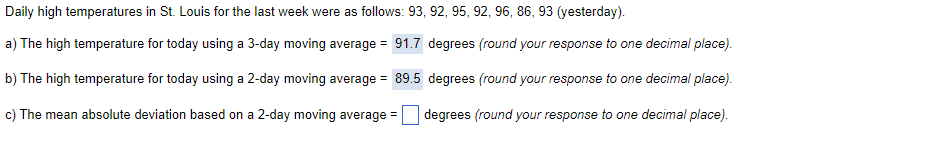 Daily high temperatures in St. Louis for the last week were as follows: 93, 92, 95, 92, 96, 86, 93 (yesterday).

a) The high temperature for today using a 3-day moving average = 91.7 degrees (round your response to one decimal place).

b) The high temperature for today using a 2-day moving average = 89.5 degrees (round your response to one decimal place).

c) The mean absolute deviation based on a 2-day moving average = degrees (round your response to one decimal place).